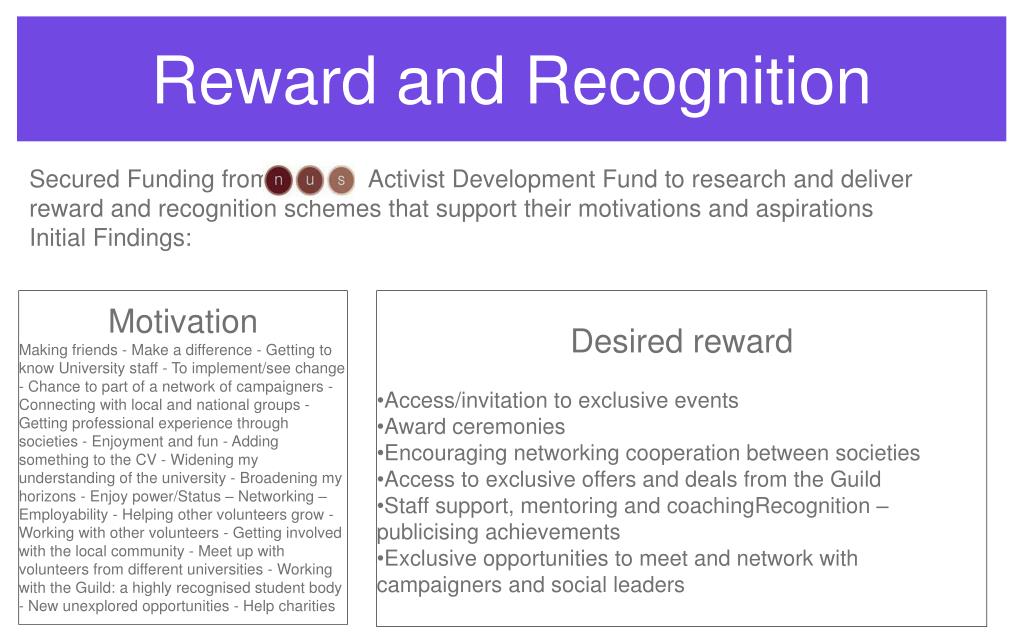 Reward and Recognition

Secured Funding from n u s Activist Development Fund to research and deliver reward and recognition schemes that support their motivations and aspirations
Initial Findings:

Motivation

Making friends - Make a difference - Getting to know University staff - To implement/see change - Chance to part of a network of campaigners - Connecting with local and national groups - Getting professional experience through societies - Enjoyment and fun - Adding something to the CV - Widening my understanding of the university - Broadening my horizons - Enjoy power/Status – Networking – Employability - Helping other volunteers grow - Working with other volunteers - Getting involved with the local community - Meet up with volunteers from different universities - Working with the Guild: a highly recognised student body - New unexplored opportunities - Help charities

Desired reward

•Access/invitation to exclusive events
•Award ceremonies
•Encouraging networking cooperation between societies
•Access to exclusive offers and deals from the Guild
•Staff support, mentoring and coachingRecognition – publicising achievements
•Exclusive opportunities to meet and network with campaigners and social leaders